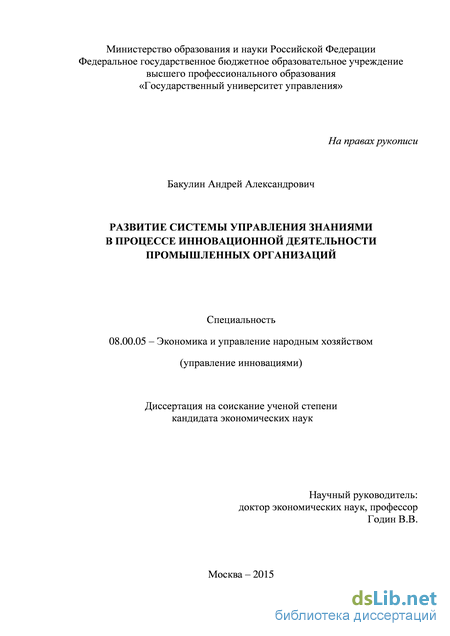 Министерство образования и науки Российской Федерации
Федеральное государственное бюджетное образовательное учреждение
высшего профессионального образования
«Государственный университет управления»

На правах рукописи

Бакулин Андрей Александрович

РАЗВИТИЕ СИСТЕМЫ УПРАВЛЕНИЯ ЗНАНИЯМИ
В ПРОЦЕССЕ ИННОВАЦИОННОЙ ДЕЯТЕЛЬНОСТИ
ПРОМЫШЛЕННЫХ ОРГАНИЗАЦИЙ

Специальность

08.00.05 – Экономика и управление народным хозяйством

(управление инновациями)

Диссертация на соискание ученой степени
кандидата экономических наук

Научный руководитель:
доктор экономических наук, профессор
Годин В.В.

Москва – 2015

dsLib.net
библиотека диссертаций